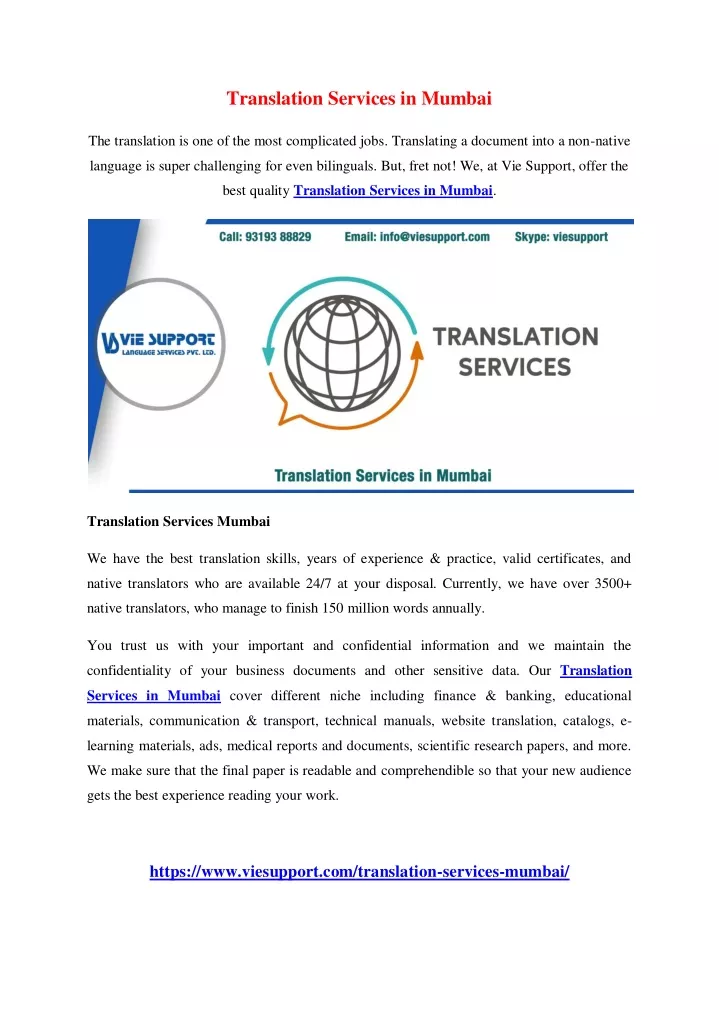 Translation Services in Mumbai

The translation is one of the most complicated jobs. Translating a document into a non-native language is super challenging for even bilinguals. But, fret not! We, at Vie Support, offer the best quality Translation Services in Mumbai.

Call: 93193 88829 Email: info@viesupport.com Skype: viesupport

VIE SUPPORT
LANGUAGE SERVICES PVT. LTD.

TRANSLATION SERVICES

Translation Services in Mumbai

Translation Services Mumbai

We have the best translation skills, years of experience & practice, valid certificates, and native translators who are available 24/7 at your disposal. Currently, we have over 3500+ native translators, who manage to finish 150 million words annually.

You trust us with your important and confidential information and we maintain the confidentiality of your business documents and other sensitive data. Our Translation Services in Mumbai cover different niche including finance & banking, educational materials, communication & transport, technical manuals, website translation, catalogs, e-learning materials, ads, medical reports and documents, scientific research papers, and more. We make sure that the final paper is readable and comprehendible so that your new audience gets the best experience reading your work.

https://www.viesupport.com/translation-services-mumbai/